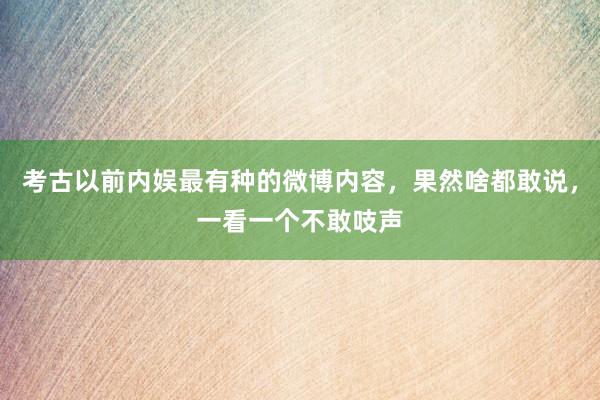 考古以前内娱最有种的微博内容，果然啥都敢说，一看一个不敢吱声